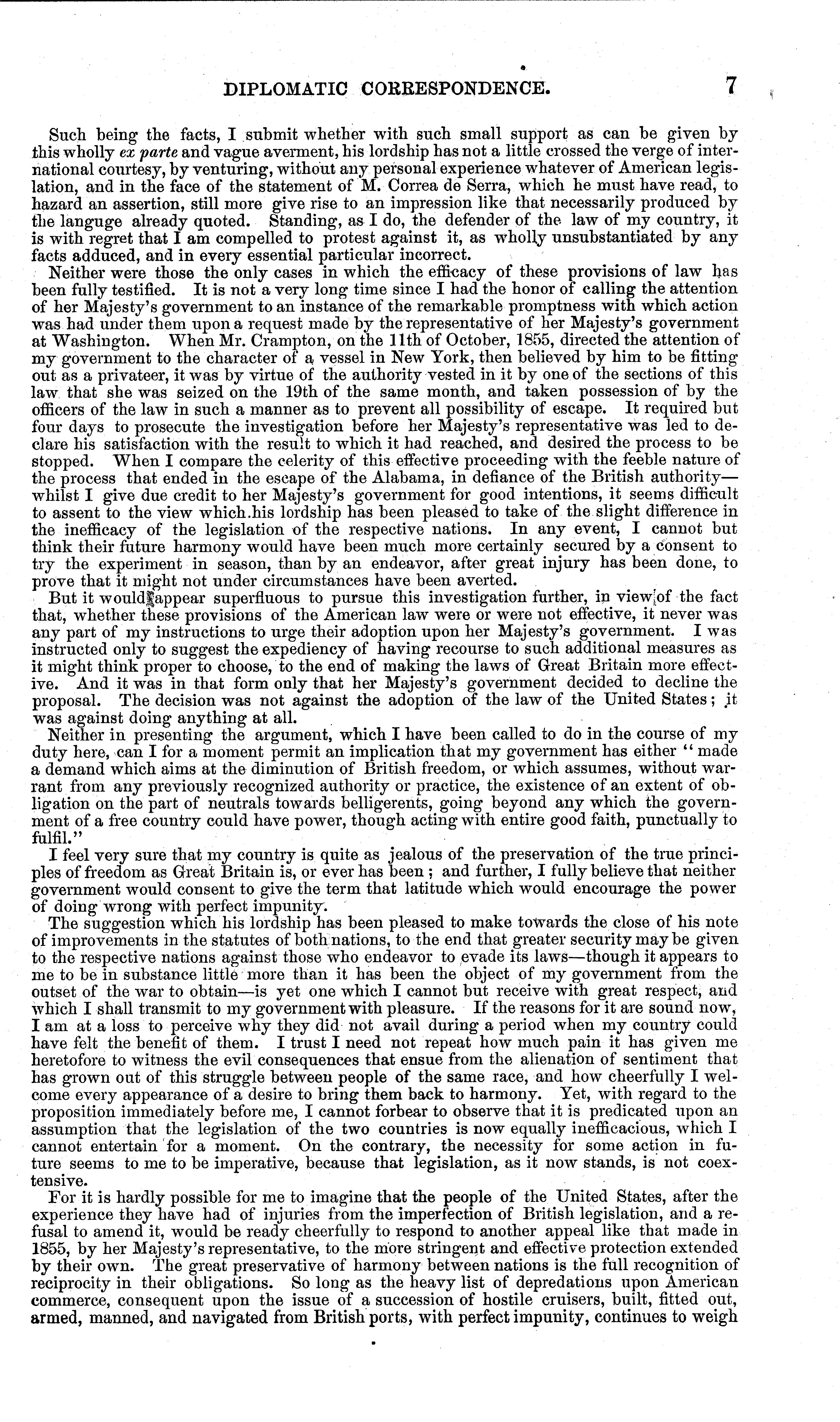 DIPLOMATIC CORRESPONDENCE. 7

Such being the facts, I submit whether with such small support as can be given by this wholly ex parte and vague averment, his lordship has not a little crossed the verge of international courtesy, by venturing, without any personal experience whatever of American legislation, and in the face of the statement of M. Correa de Serra, which he must have read, to hazard an assertion, still more give rise to an impression like that necessarily produced by the languge already quoted. Standing, as I do, the defender of the law of my country, it is with regret that I am compelled to protest against it, as wholly unsubstantiated by any facts adduced, and in every essential particular incorrect.

Neither were those the only cases in which the efficacy of these provisions of law has been fully testified. It is not a very long time since I had the honor of calling the attention of her Majesty's government to an instance of the remarkable promptness with which action was had under them upon a request made by the representative of her Majesty's government at Washington. When Mr. Crampton, on the 11th of October, 1855, directed the attention of my government to the character of a vessel in New York, then believed by him to be fitting out as a privateer, it was by virtue of the authority vested in it by one of the sections of this law that she was seized on the 19th of the same month, and taken possession of by the officers of the law in such a manner as to prevent all possibility of escape. It required but four days to prosecute the investigation before her Majesty's representative was led to declare his satisfaction with the result to which it had reached, and desired the process to be stopped. When I compare the celerity of this effective proceeding with the feeble nature of the process that ended in the escape of the Alabama, in defiance of the British authority—whilst I give due credit to her Majesty's government for good intentions, it seems difficult to assent to the view which his lordship has been pleased to take of the slight difference in the inefficacy of the legislation of the respective nations. In any event, I cannot but think their future harmony would have been much more certainly secured by a consent to try the experiment in season, than by an endeavor, after great injury has been done, to prove that it might not under circumstances have been averted.

But it would appear superfluous to pursue this investigation further, in view of the fact that, whether these provisions of the American law were or were not effective, it never was any part of my instructions to urge their adoption upon her Majesty's government. I was instructed only to suggest the expediency of having recourse to such additional measures as it might think proper to choose, to the end of making the laws of Great Britain more effective. And it was in that form only that her Majesty's government decided to decline the proposal. The decision was not against the adoption of the law of the United States; it was against doing anything at all.

Neither in presenting the argument, which I have been called to do in the course of my duty here, can I for a moment permit an implication that my government has either "made a demand which aims at the diminution of British freedom, or which assumes, without warrant from any previously recognized authority or practice, the existence of an extent of obligation on the part of neutrals towards belligerents, going beyond any which the government of a free country could have power, though acting with entire good faith, punctually to fulfil."

I feel very sure that my country is quite as jealous of the preservation of the true principles of freedom as Great Britain is, or ever has been; and further, I fully believe that neither government would consent to give the term that latitude which would encourage the power of doing wrong with perfect impunity.

The suggestion which his lordship has been pleased to make towards the close of his note of improvements in the statutes of both nations, to the end that greater security may be given to the respective nations against those who endeavor to evade its laws—though it appears to me to be in substance little more than it has been the object of my government from the outset of the war to obtain—is yet one which I cannot but receive with great respect, and which I shall transmit to my government with pleasure. If the reasons for it are sound now, I am at a loss to perceive why they did not avail during a period when my country could have felt the benefit of them. I trust I need not repeat how much pain it has given me heretofore to witness the evil consequences that ensue from the alienation of sentiment that has grown out of this struggle between people of the same race, and how cheerfully I welcome every appearance of a desire to bring them back to harmony. Yet, with regard to the proposition immediately before me, I cannot forbear to observe that it is predicated upon an assumption that the legislation of the two countries is now equally inefficacious, which I cannot entertain for a moment. On the contrary, the necessity for some action in future seems to me to be imperative, because that legislation, as it now stands, is not coextensive.

For it is hardly possible for me to imagine that the people of the United States, after the experience they have had of injuries from the imperfection of British legislation, and a refusal to amend it, would be ready cheerfully to respond to another appeal like that made in 1855, by her Majesty's representative, to the more stringent and effective protection extended by their own. The great preservative of harmony between nations is the full recognition of reciprocity in their obligations. So long as the heavy list of depredations upon American commerce, consequent upon the issue of a succession of hostile cruisers, built, fitted out, armed, manned, and navigated from British ports, with perfect impunity, continues to weigh